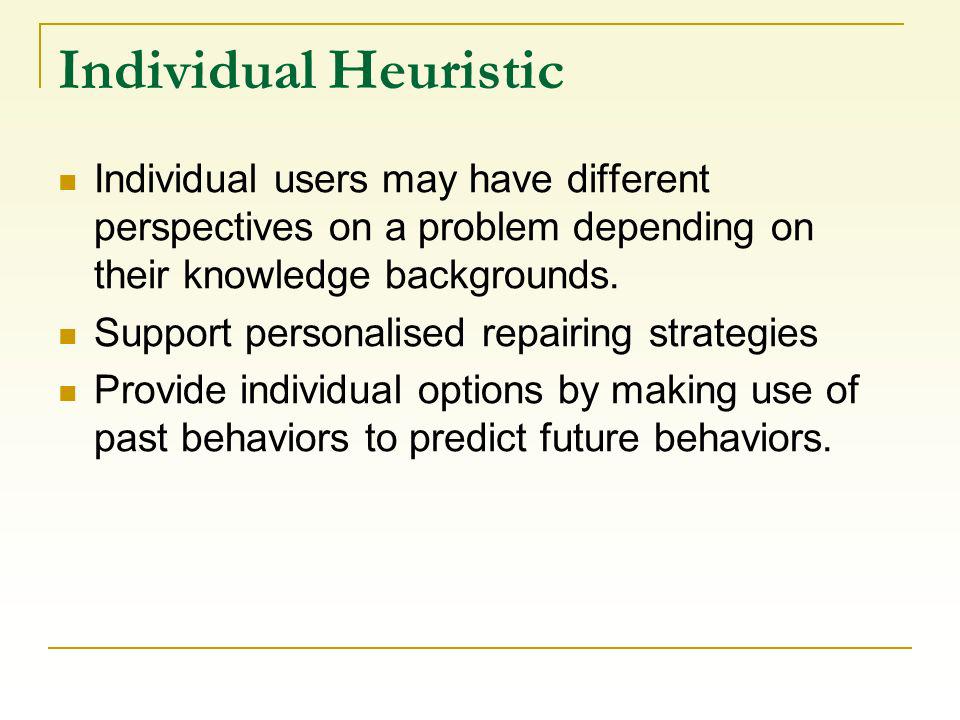 Individual Heuristic

- Individual users may have different perspectives on a problem depending on their knowledge backgrounds.
- Support personalised repairing strategies
- Provide individual options by making use of past behaviors to predict future behaviors.